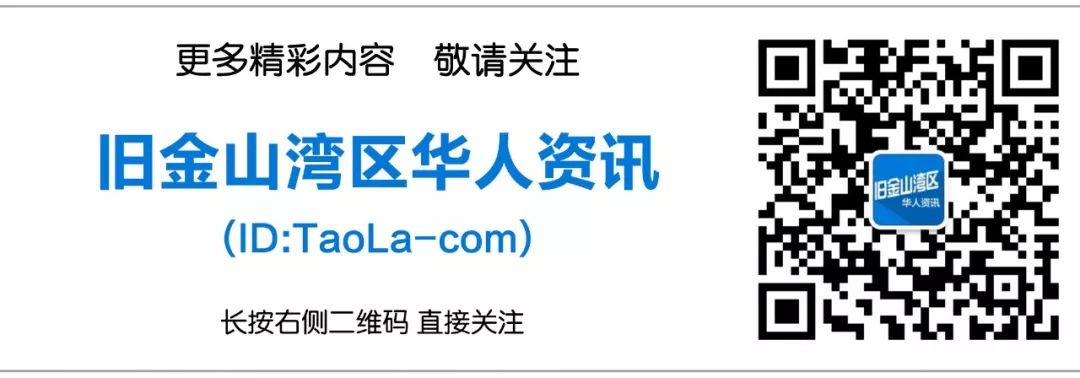 更多精彩内容　敬请关注

旧金山湾区华人资讯

(ID:TaoLa-com)

长按右侧二维码 直接关注

旧金山湾区
华人资讯